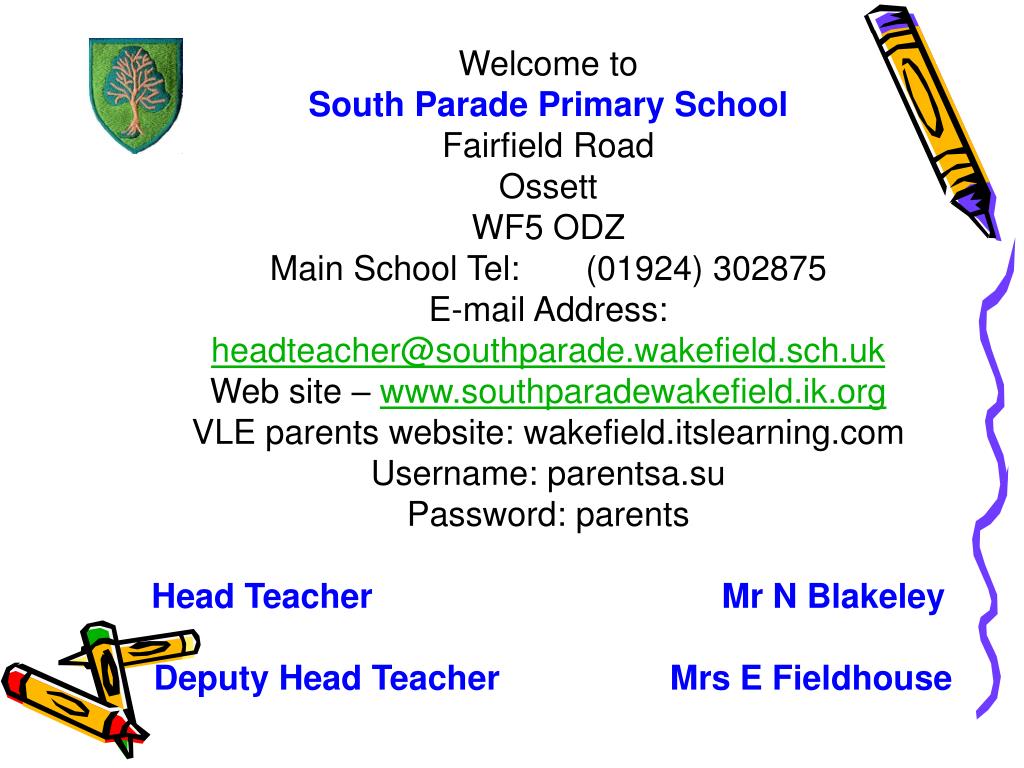 Welcome to
South Parade Primary School
Fairfield Road
Ossett
WF5 ODZ
Main School Tel: (01924) 302875
E-mail Address:
headteacher@southparade.wakefield.sch.uk
Web site – www.southparadewakefield.ik.org
VLE parents website: wakefield.itslearning.com
Username: parentsa.su
Password: parents

Head Teacher Mr N Blakeley

Deputy Head Teacher Mrs E Fieldhouse